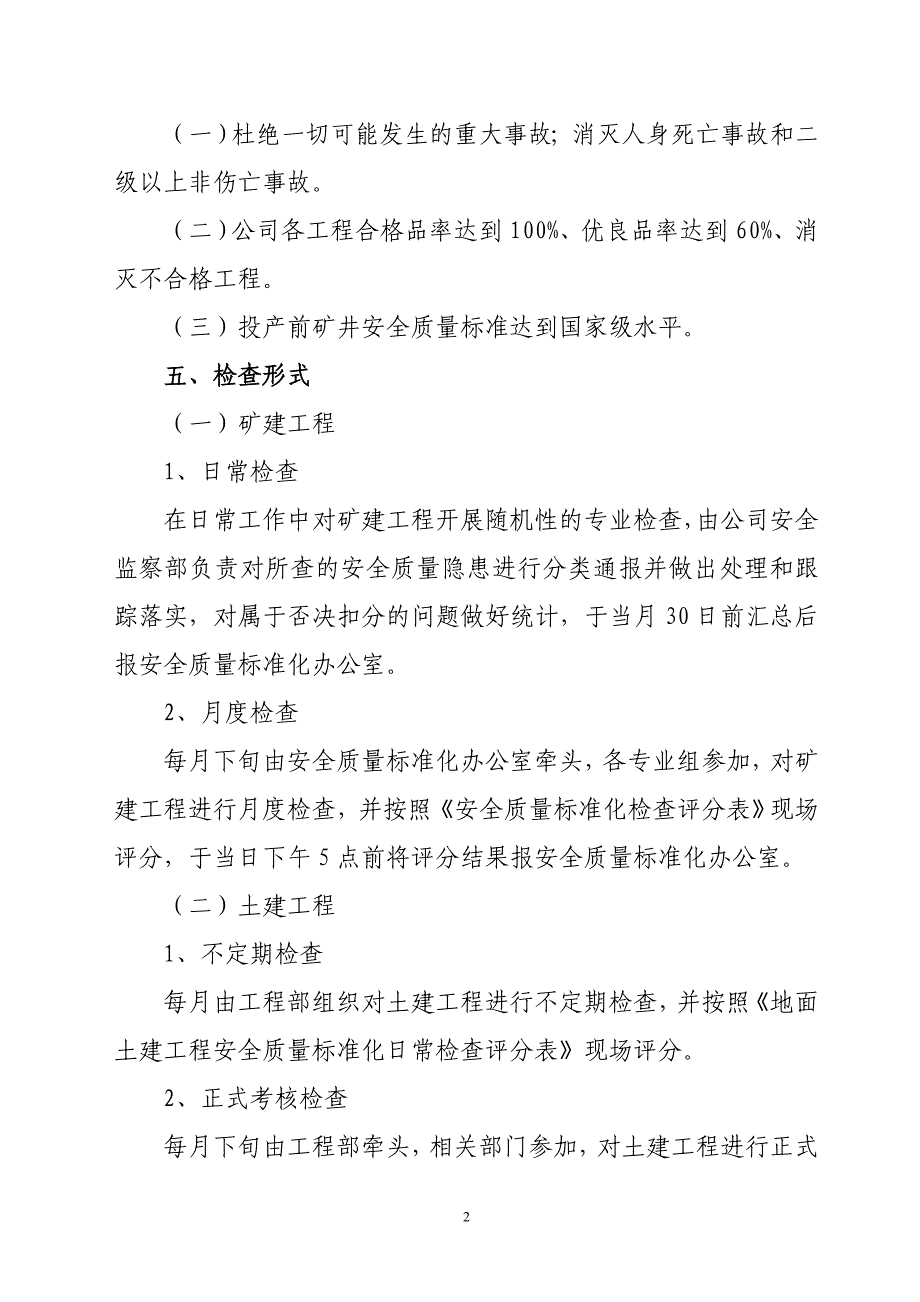 （一）杜绝一切可能发生的重大事故；消灭人身死亡事故和二级以上非伤亡事故。

（二）公司各工程合格品率达到100%、优良品率达到60%、消灭不合格工程。

（三）投产前矿井安全质量标准达到国家级水平。

五、检查形式

（一）矿建工程

1、日常检查

在日常工作中对矿建工程开展随机性的专业检查，由公司安全监察部负责对所查的安全质量隐患进行分类通报并做出处理和跟踪落实，对属于否决扣分的问题做好统计，于当月30日前汇总后报安全质量标准化办公室。

2、月度检查

每月下旬由安全质量标准化办公室牵头，各专业组参加，对矿建工程进行月度检查，并按照《安全质量标准化检查评分表》现场评分，于当日下午5点前将评分结果报安全质量标准化办公室。

（二）土建工程

1、不定期检查

每月由工程部组织对土建工程进行不定期检查，并按照《地面土建工程安全质量标准化日常检查评分表》现场评分。

2、正式考核检查

每月下旬由工程部牵头，相关部门参加，对土建工程进行正式

2